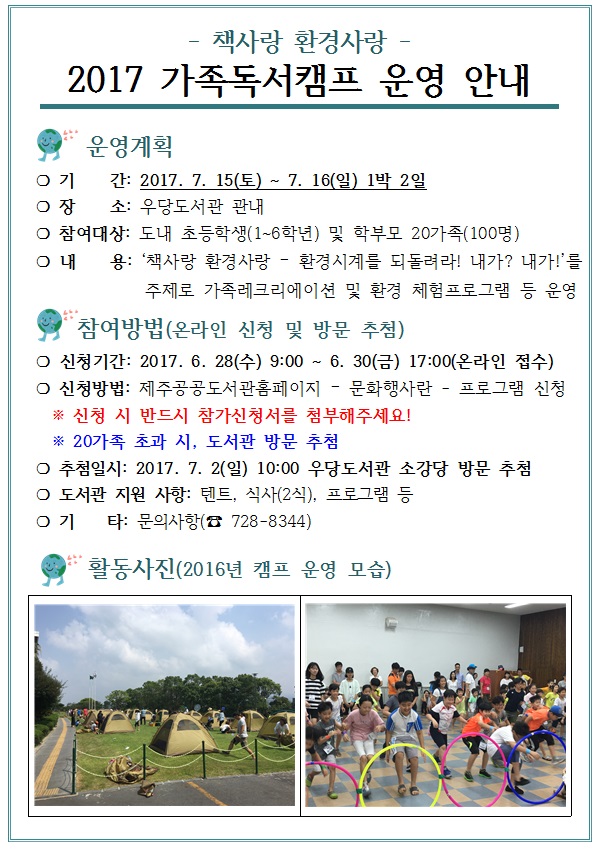 - 책사랑 환경사랑 -

2017 가족독서캠프 운영 안내

운영계획

❍ 기 간: 2017. 7. 15(토) ~ 7. 16(일) 1박 2일

❍ 장 소: 우당도서관 관내

❍ 참여대상: 도내 초등학생(1~6학년) 및 학부모 20가족(100명)

❍ 내 용: '책사랑 환경사랑 - 환경시계를 되돌려라! 내가? 내가!'를 주제로 가족레크리에이션 및 환경 체험프로그램 등 운영

참여방법(온라인 신청 및 방문 추첨)

❍ 신청기간: 2017. 6. 28(수) 9:00 ~ 6. 30(금) 17:00(온라인 접수)

❍ 신청방법: 제주공공도서관홈페이지 - 문화행사란 - 프로그램 신청

※ 신청 시 반드시 참가신청서를 첨부해주세요!

※ 20가족 초과 시, 도서관 방문 추첨

❍ 추첨일시: 2017. 7. 2(일) 10:00 우당도서관 소강당 방문 추첨

❍ 도서관 지원 사항: 텐트, 식사(2식), 프로그램 등

❍ 기 타: 문의사항(☎ 728-8344)

활동사진(2016년 캠프 운영 모습)